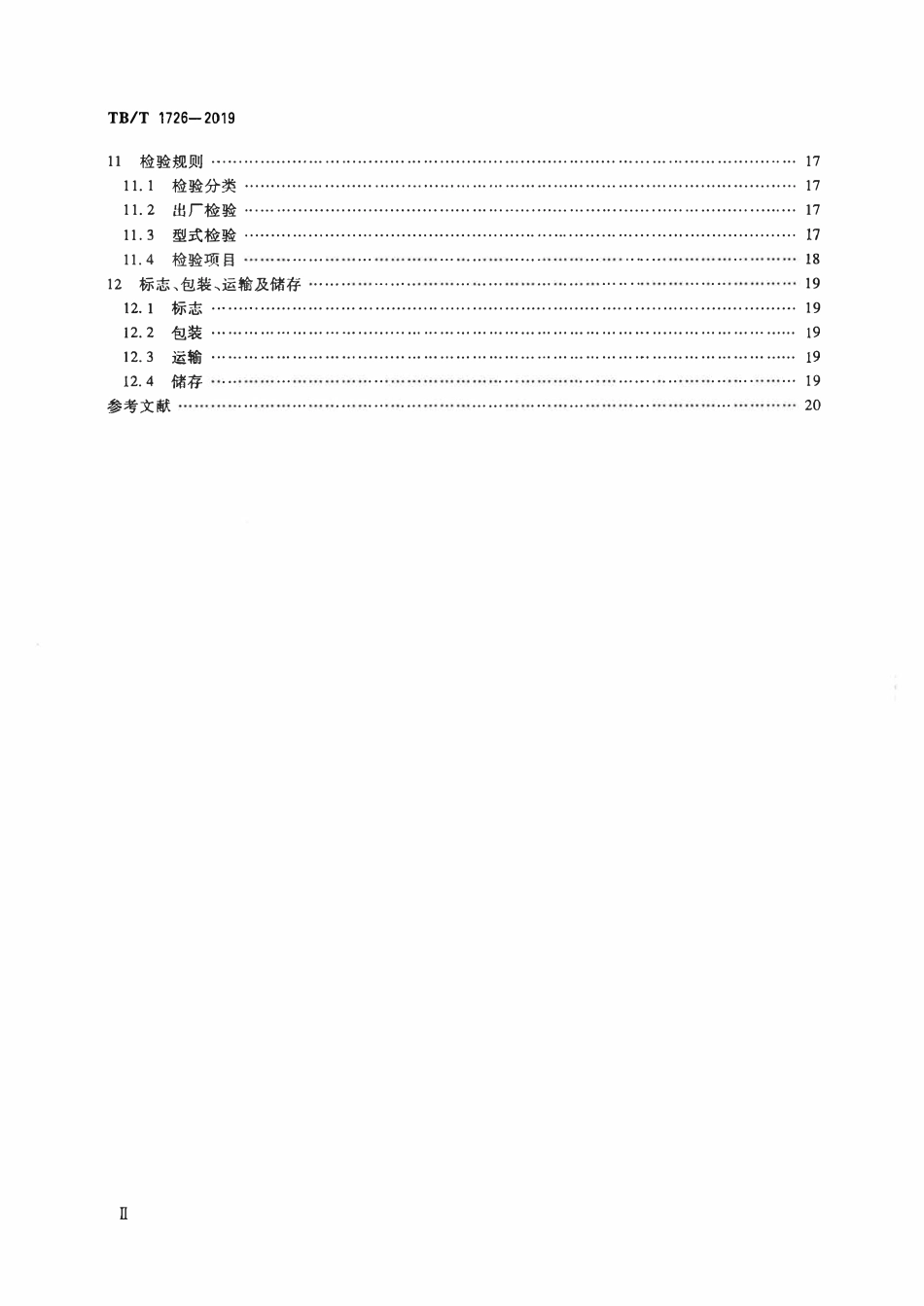 TB/T 1726—2019

11 检验规则 17
11.1 检验分类 17
11.2 出厂检验 17
11.3 型式检验 17
11.4 检验项目 18
12 标志、包装、运输及储存 19
12.1 标志 19
12.2 包装 19
12.3 运输 19
12.4 储存 19
参考文献 20

Ⅱ